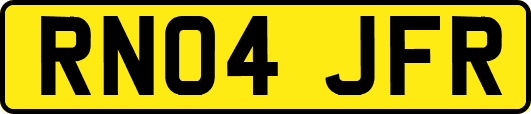 RN04 JFR